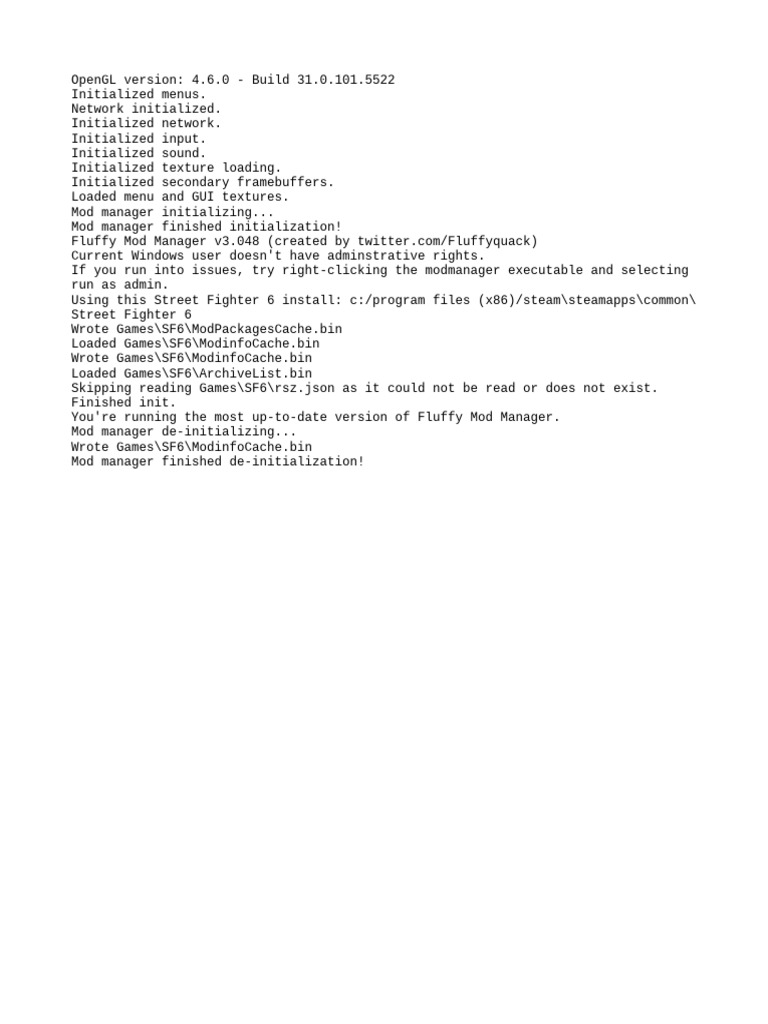 OpenGL version: 4.6.0 - Build 31.0.101.5522
Initialized menus.
Network initialized.
Initialized network.
Initialized input.
Initialized sound.
Initialized texture loading.
Initialized secondary framebuffers.
Loaded menu and GUI textures.
Mod manager initializing...
Mod manager finished initialization!
Fluffy Mod Manager v3.048 (created by twitter.com/Fluffyquack)
Current Windows user doesn't have adminstrative rights.
If you run into issues, try right-clicking the modmanager executable and selecting run as admin.
Using this Street Fighter 6 install: c:/program files (x86)/steam\steamapps\common\Street Fighter 6
Wrote Games\SF6\ModPackagesCache.bin
Loaded Games\SF6\ModinfoCache.bin
Wrote Games\SF6\ModinfoCache.bin
Loaded Games\SF6\ArchiveList.bin
Skipping reading Games\SF6\rsz.json as it could not be read or does not exist.
Finished init.
You're running the most up-to-date version of Fluffy Mod Manager.
Mod manager de-initializing...
Wrote Games\SF6\ModinfoCache.bin
Mod manager finished de-initialization!